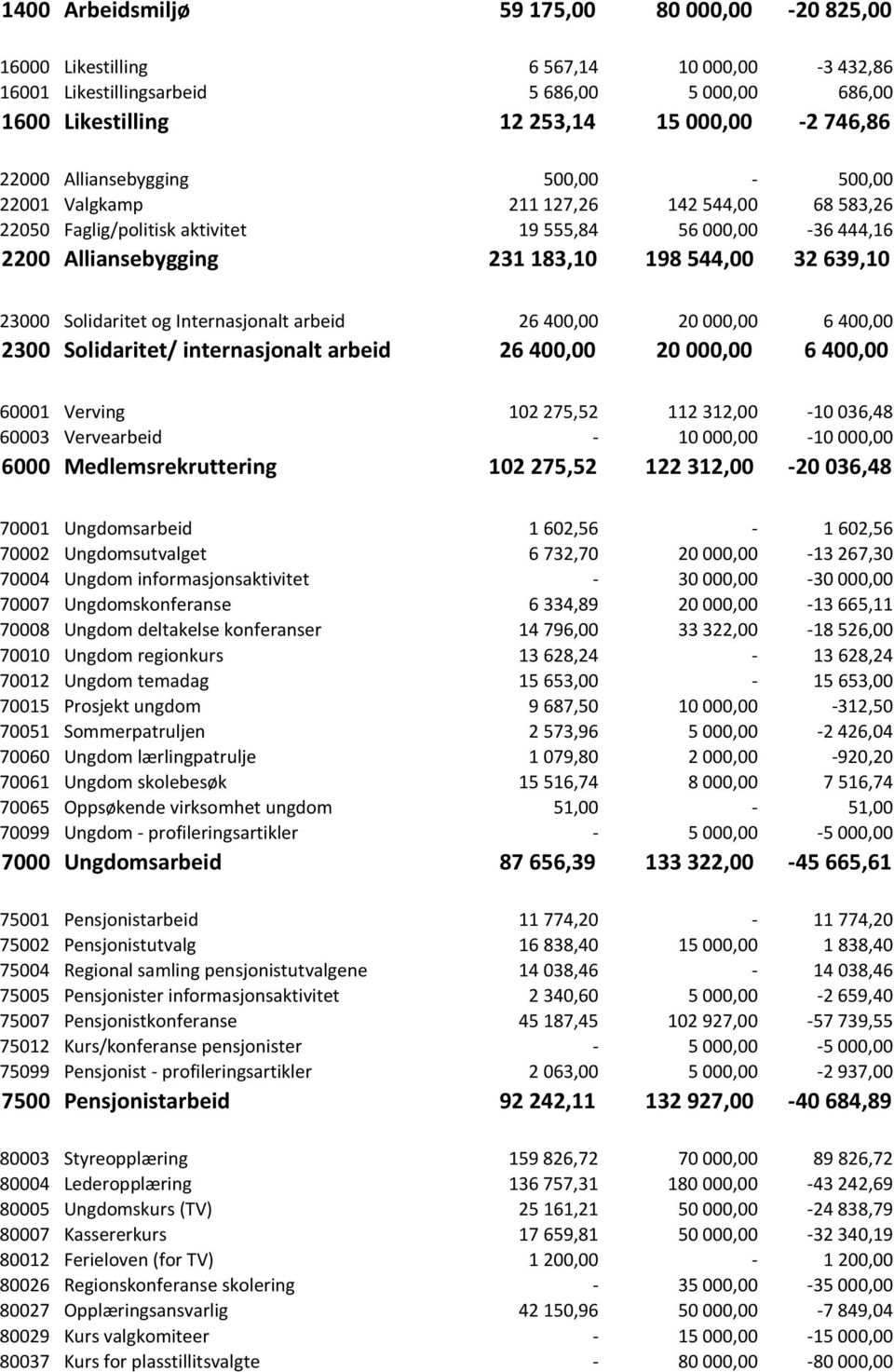 | | | | | |
|---|---|---|---|---|
| 1400 | Arbeidsmiljø | 59 175,00 | 80 000,00 | -20 825,00 |
| 16000 | Likestilling | 6 567,14 | 10 000,00 | -3 432,86 |
| 16001 | Likestillingsarbeid | 5 686,00 | 5 000,00 | 686,00 |
| 1600 | Likestilling | 12 253,14 | 15 000,00 | -2 746,86 |
| 22000 | Alliansebygging | 500,00 | - | 500,00 |
| 22001 | Valgkamp | 211 127,26 | 142 544,00 | 68 583,26 |
| 22050 | Faglig/politisk aktivitet | 19 555,84 | 56 000,00 | -36 444,16 |
| 2200 | Alliansebygging | 231 183,10 | 198 544,00 | 32 639,10 |
| 23000 | Solidaritet og Internasjonalt arbeid | 26 400,00 | 20 000,00 | 6 400,00 |
| 2300 | Solidaritet/ internasjonalt arbeid | 26 400,00 | 20 000,00 | 6 400,00 |
| 60001 | Verving | 102 275,52 | 112 312,00 | -10 036,48 |
| 60003 | Vervearbeid | - | 10 000,00 | -10 000,00 |
| 6000 | Medlemsrekruttering | 102 275,52 | 122 312,00 | -20 036,48 |
| 70001 | Ungdomsarbeid | 1 602,56 | - | 1 602,56 |
| 70002 | Ungdomsutvalget | 6 732,70 | 20 000,00 | -13 267,30 |
| 70004 | Ungdom informasjonsaktivitet | - | 30 000,00 | -30 000,00 |
| 70007 | Ungdomskonferanse | 6 334,89 | 20 000,00 | -13 665,11 |
| 70008 | Ungdom deltakelse konferanser | 14 796,00 | 33 322,00 | -18 526,00 |
| 70010 | Ungdom regionkurs | 13 628,24 | - | 13 628,24 |
| 70012 | Ungdom temadag | 15 653,00 | - | 15 653,00 |
| 70015 | Prosjekt ungdom | 9 687,50 | 10 000,00 | -312,50 |
| 70051 | Sommerpatruljen | 2 573,96 | 5 000,00 | -2 426,04 |
| 70060 | Ungdom lærlingpatrulje | 1 079,80 | 2 000,00 | -920,20 |
| 70061 | Ungdom skolebesøk | 15 516,74 | 8 000,00 | 7 516,74 |
| 70065 | Oppsøkende virksomhet ungdom | 51,00 | - | 51,00 |
| 70099 | Ungdom - profileringsartikler | - | 5 000,00 | -5 000,00 |
| 7000 | Ungdomsarbeid | 87 656,39 | 133 322,00 | -45 665,61 |
| 75001 | Pensjonistarbeid | 11 774,20 | - | 11 774,20 |
| 75002 | Pensjonistutvalg | 16 838,40 | 15 000,00 | 1 838,40 |
| 75004 | Regional samling pensjonistutvalgene | 14 038,46 | - | 14 038,46 |
| 75005 | Pensjonister informasjonsaktivitet | 2 340,60 | 5 000,00 | -2 659,40 |
| 75007 | Pensjonistkonferanse | 45 187,45 | 102 927,00 | -57 739,55 |
| 75012 | Kurs/konferanse pensjonister | - | 5 000,00 | -5 000,00 |
| 75099 | Pensjonist - profileringsartikler | 2 063,00 | 5 000,00 | -2 937,00 |
| 7500 | Pensjonistarbeid | 92 242,11 | 132 927,00 | -40 684,89 |
| 80003 | Styreopplæring | 159 826,72 | 70 000,00 | 89 826,72 |
| 80004 | Lederopplæring | 136 757,31 | 180 000,00 | -43 242,69 |
| 80005 | Ungdomskurs (TV) | 25 161,21 | 50 000,00 | -24 838,79 |
| 80007 | Kassererkurs | 17 659,81 | 50 000,00 | -32 340,19 |
| 80012 | Ferieloven (for TV) | 1 200,00 | - | 1 200,00 |
| 80026 | Regionskonferanse skolering | - | 35 000,00 | -35 000,00 |
| 80027 | Opplæringsansvarlig | 42 150,96 | 50 000,00 | -7 849,04 |
| 80029 | Kurs valgkomiteer | - | 15 000,00 | -15 000,00 |
| 80037 | Kurs for plasstillitsvalgte | - | 80 000,00 | -80 000,00 |